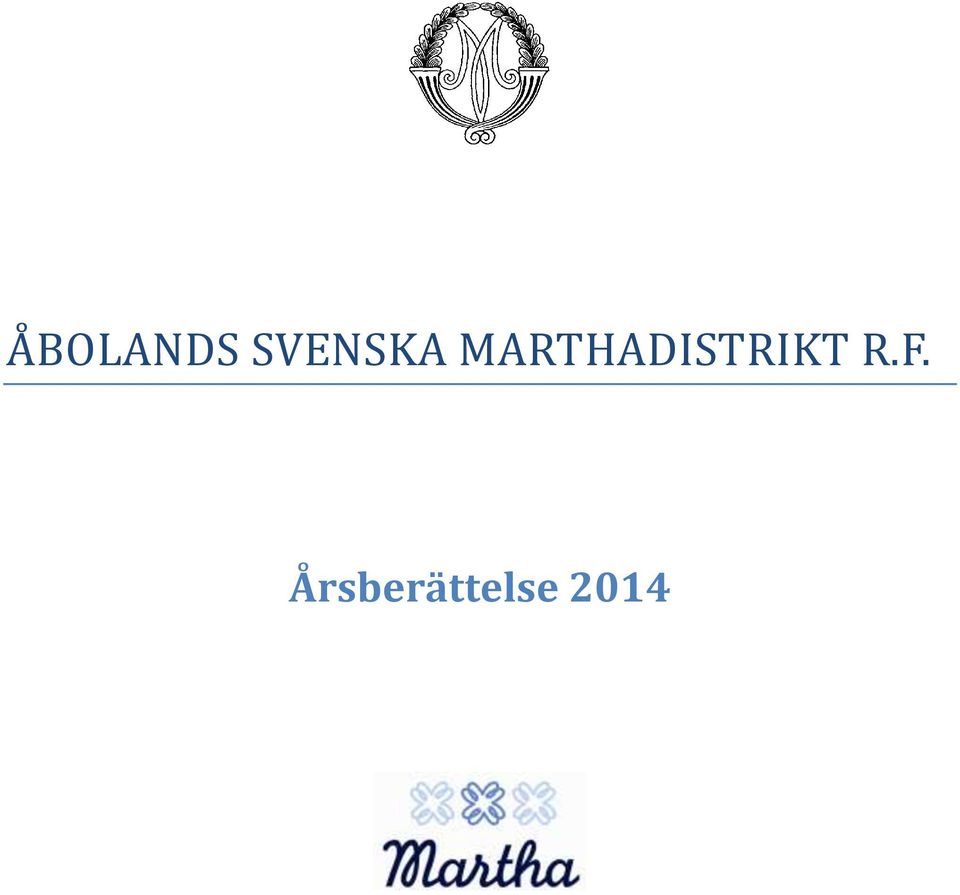 ÅBOLANDS SVENSKA MARTHADISTRIKT R.F.

Årsberättelse 2014

Martha